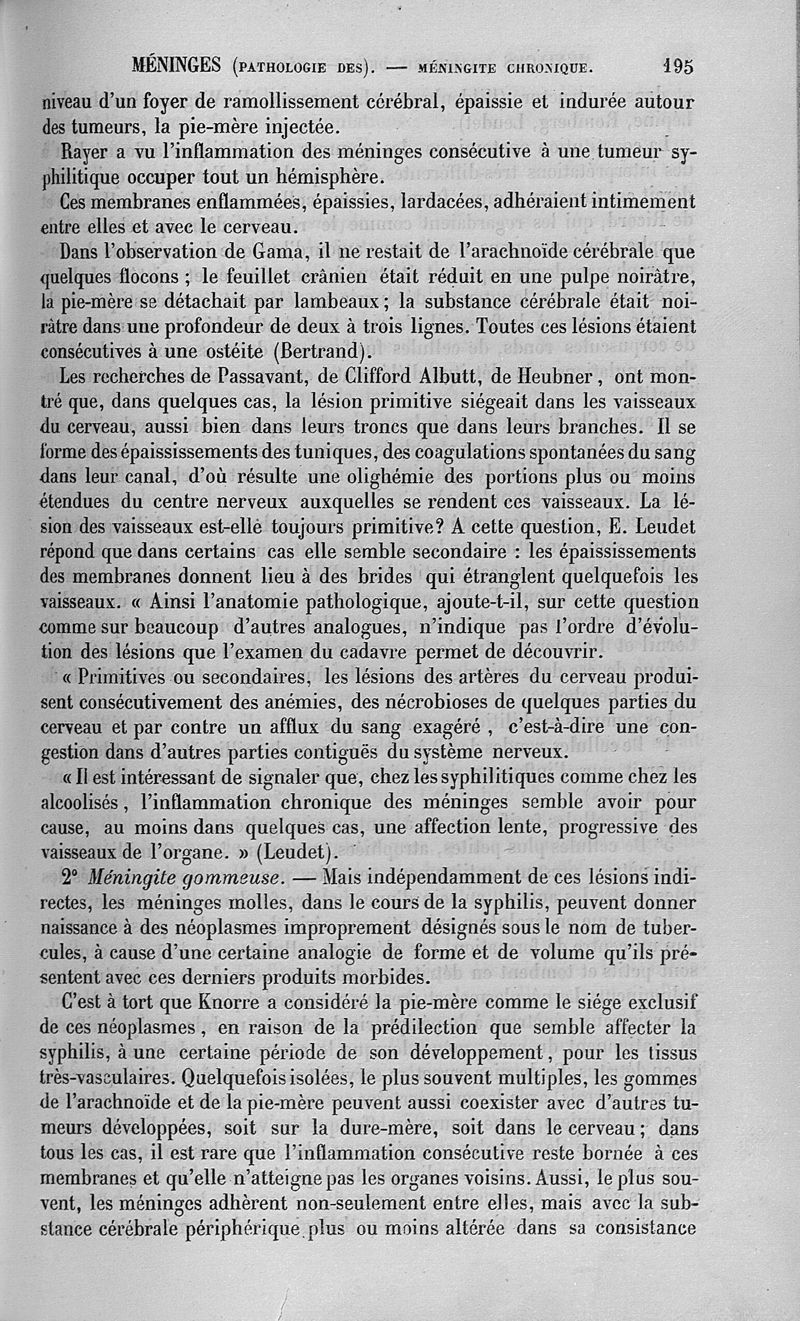 MÉNINGES (PATHOLOGIE DES). — MÉNINGITE CHRONIQUE. 195

niveau d'un foyer de ramollissement cérébral, épaissie et indurée autour des tumeurs, la pie-mère injectée.

Rayer a vu l'inflammation des méninges consécutive à une tumeur syphilitique occuper tout un hémisphère.

Ces membranes enflammées, épaissies, lardacées, adhéraient intimement entre elles et avec le cerveau.

Dans l'observation de Gama, il ne restait de l'arachnoïde cérébrale que quelques flocons ; le feuillet crânien était réduit en une pulpe noirâtre, la pie-mère se détachait par lambeaux ; la substance cérébrale était noirâtre dans une profondeur de deux à trois lignes. Toutes ces lésions étaient consécutives à une ostéite (Bertrand).

Les recherches de Passavant, de Clifford Albutt, de Heubner, ont montré que, dans quelques cas, la lésion primitive siégeait dans les vaisseaux du cerveau, aussi bien dans leurs troncs que dans leurs branches. Il se forme des épaississements des tuniques, des coagulations spontanées du sang dans leur canal, d'où résulte une olighémie des portions plus ou moins étendues du centre nerveux auxquelles se rendent ces vaisseaux. La lésion des vaisseaux est-elle toujours primitive? A cette question, E. Leudet répond que dans certains cas elle semble secondaire : les épaississements des membranes donnent lieu à des brides qui étranglent quelquefois les vaisseaux. « Ainsi l'anatomie pathologique, ajoute-t-il, sur cette question comme sur beaucoup d'autres analogues, n'indique pas l'ordre d'évolution des lésions que l'examen du cadavre permet de découvrir.

« Primitives ou secondaires, les lésions des artères du cerveau produisent consécutivement des anémies, des nécrobioses de quelques parties du cerveau et par contre un afflux du sang exagéré, c'est-à-dire une congestion dans d'autres parties contiguës du système nerveux.

« Il est intéressant de signaler que, chez les syphilitiques comme chez les alcoolisés, l'inflammation chronique des méninges semble avoir pour cause, au moins dans quelques cas, une affection lente, progressive des vaisseaux de l'organe. » (Leudet).

2° Méningite gommeuse. — Mais indépendamment de ces lésions indirectes, les méninges molles, dans le cours de la syphilis, peuvent donner naissance à des néoplasmes improprement désignés sous le nom de tubercules, à cause d'une certaine analogie de forme et de volume qu'ils présentent avec ces derniers produits morbides.

C'est à tort que Knorre a considéré la pie-mère comme le siége exclusif de ces néoplasmes, en raison de la prédilection que semble affecter la syphilis, à une certaine période de son développement, pour les tissus très-vasculaires. Quelquefois isolées, le plus souvent multiples, les gommes de l'arachnoïde et de la pie-mère peuvent aussi coexister avec d'autres tumeurs développées, soit sur la dure-mère, soit dans le cerveau ; dans tous les cas, il est rare que l'inflammation consécutive reste bornée à ces membranes et qu'elle n'atteigne pas les organes voisins. Aussi, le plus souvent, les méninges adhèrent non-seulement entre elles, mais avec la substance cérébrale périphérique plus ou moins altérée dans sa consistance